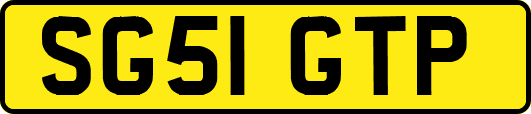 SG51 GTP